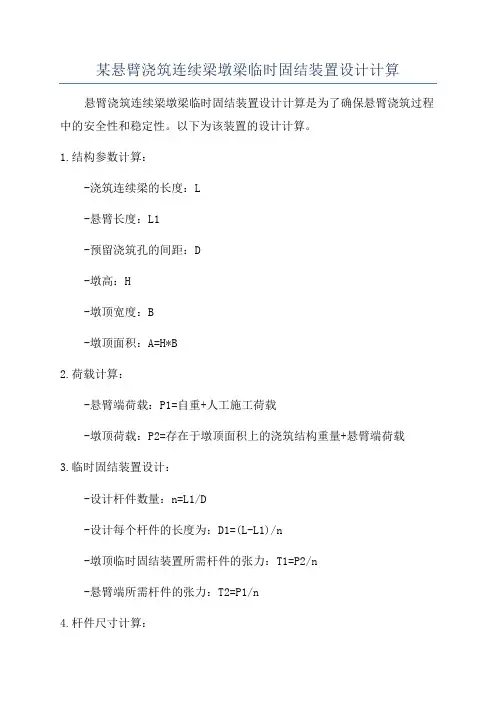 某悬臂浇筑连续梁墩梁临时固结装置设计计算

悬臂浇筑连续梁墩梁临时固结装置设计计算是为了确保悬臂浇筑过程中的安全性和稳定性。以下为该装置的设计计算。

1.结构参数计算：

-浇筑连续梁的长度：L

-悬臂长度：L1

-预留浇筑孔的间距：D

-墩高：H

-墩顶宽度：B

-墩顶面积：A=H*B

2.荷载计算：

-悬臂端荷载：P1=自重+人工施工荷载

-墩顶荷载：P2=存在于墩顶面积上的浇筑结构重量+悬臂端荷载

3.临时固结装置设计：

-设计杆件数量：n=L1/D

-设计每个杆件的长度为：D1=(L-L1)/n

-墩顶临时固结装置所需杆件的张力：T1=P2/n

-悬臂端所需杆件的张力：T2=P1/n

4.杆件尺寸计算：